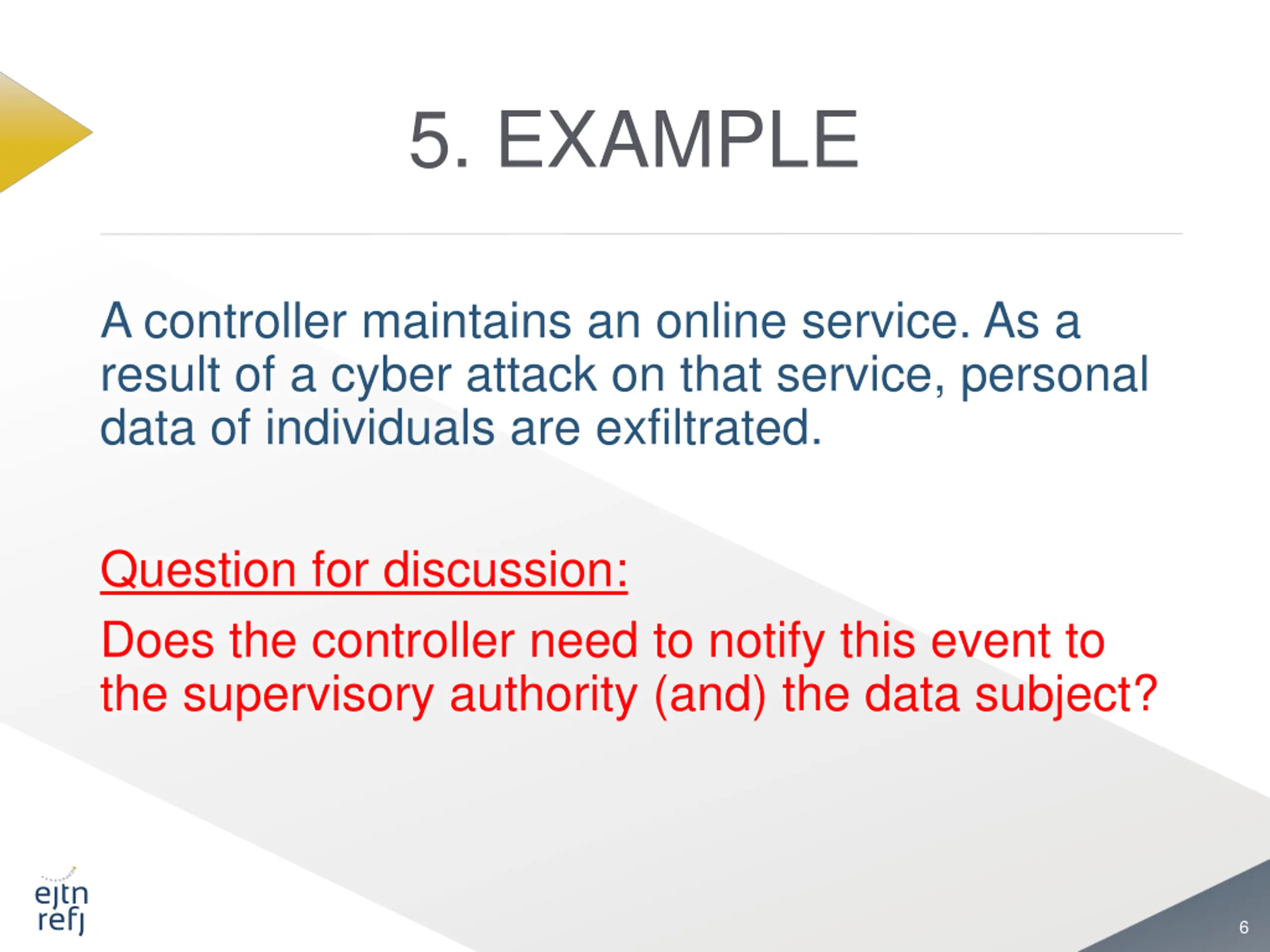 5. EXAMPLE

A controller maintains an online service. As a result of a cyber attack on that service, personal data of individuals are exfiltrated.

Question for discussion:

Does the controller need to notify this event to the supervisory authority (and) the data subject?

ejtn
refj

6